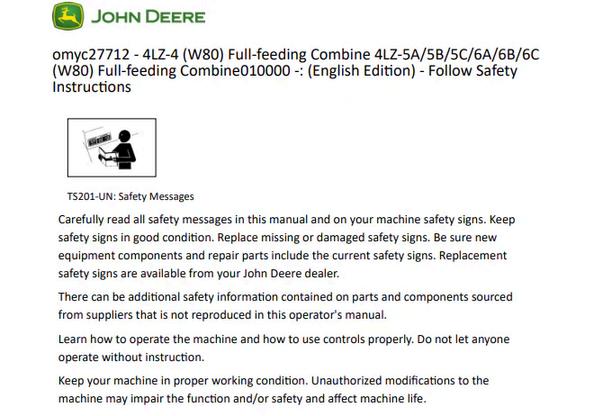 JOHN DEERE

omyc27712 - 4LZ-4 (W80) Full-feeding Combine 4LZ-5A/5B/5C/6A/6B/6C (W80) Full-feeding Combine010000 -: (English Edition) - Follow Safety Instructions

TS201-UN: Safety Messages

Carefully read all safety messages in this manual and on your machine safety signs. Keep safety signs in good condition. Replace missing or damaged safety signs. Be sure new equipment components and repair parts include the current safety signs. Replacement safety signs are available from your John Deere dealer.

There can be additional safety information contained on parts and components sourced from suppliers that is not reproduced in this operator's manual.

Learn how to operate the machine and how to use controls properly. Do not let anyone operate without instruction.

Keep your machine in proper working condition. Unauthorized modifications to the machine may impair the function and/or safety and affect machine life.